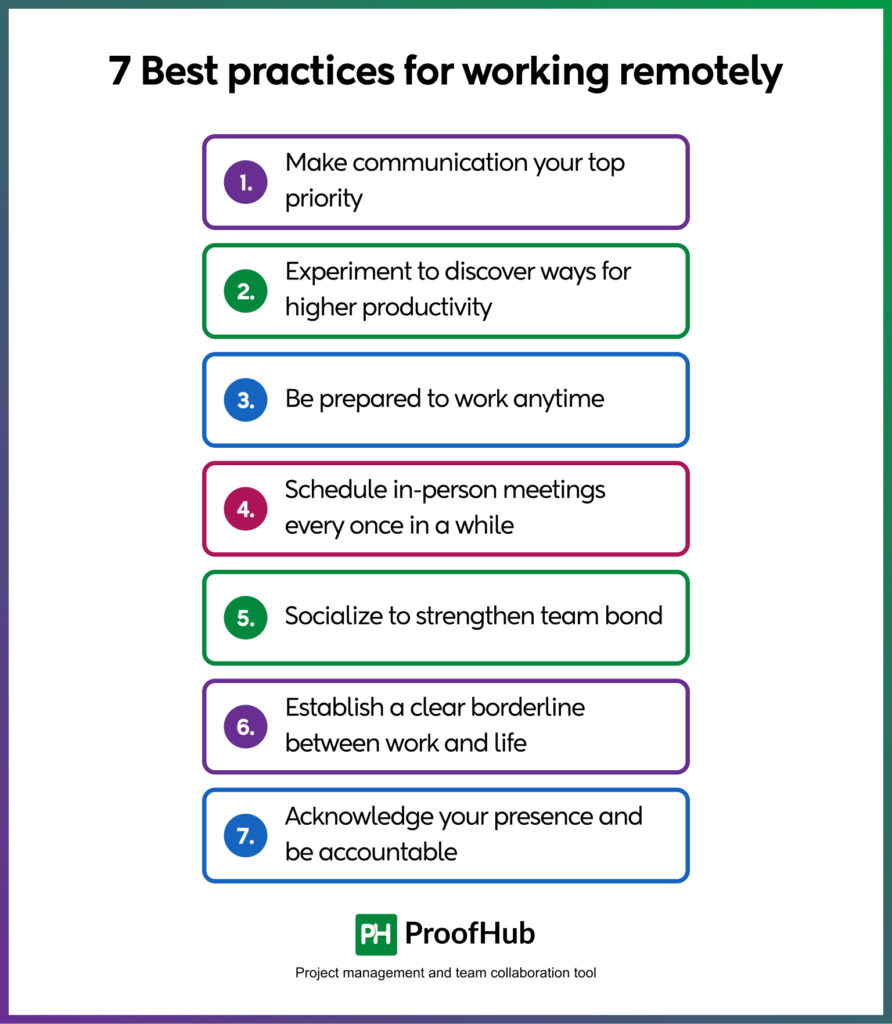 7 Best practices for working remotely

1. Make communication your top priority

2. Experiment to discover ways for higher productivity

3. Be prepared to work anytime

4. Schedule in-person meetings every once in a while

5. Socialize to strengthen team bond

6. Establish a clear borderline between work and life

7. Acknowledge your presence and be accountable

PH ProofHub

Project management and team collaboration tool